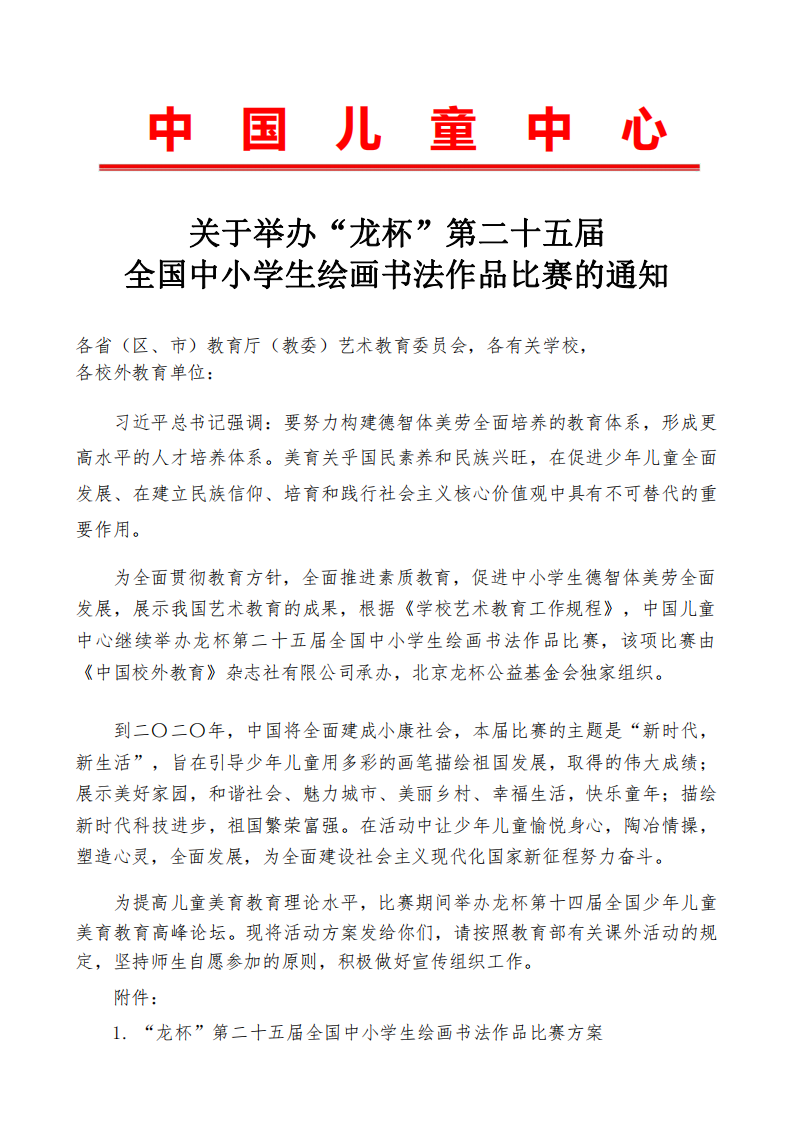 中 国 儿 童 中 心

关于举办“龙杯”第二十五届
全国中小学生绘画书法作品比赛的通知

各省（区、市）教育厅（教委）艺术教育委员会，各有关学校，
各校外教育单位：

习近平总书记强调：要努力构建德智体美劳全面培养的教育体系，形成更高水平的人才培养体系。美育关乎国民素养和民族兴旺，在促进少年儿童全面发展、在建立民族信仰、培育和践行社会主义核心价值观中具有不可替代的重要作用。

为全面贯彻教育方针，全面推进素质教育，促进中小学生德智体美劳全面发展，展示我国艺术教育的成果，根据《学校艺术教育工作规程》，中国儿童中心继续举办龙杯第二十五届全国中小学生绘画书法作品比赛，该项比赛由《中国校外教育》杂志社有限公司承办，北京龙杯公益基金会独家组织。

到二〇二〇年，中国将全面建成小康社会，本届比赛的主题是“新时代，新生活”，旨在引导少年儿童用多彩的画笔描绘祖国发展，取得的伟大成绩；展示美好家园，和谐社会、魅力城市、美丽乡村、幸福生活，快乐童年；描绘新时代科技进步，祖国繁荣富强。在活动中让少年儿童愉悦身心，陶冶情操，塑造心灵，全面发展，为全面建设社会主义现代化国家新征程努力奋斗。

为提高儿童美育教育理论水平，比赛期间举办龙杯第十四届全国少年儿童美育教育高峰论坛。现将活动方案发给你们，请按照教育部有关课外活动的规定，坚持师生自愿参加的原则，积极做好宣传组织工作。

附件：

1. “龙杯”第二十五届全国中小学生绘画书法作品比赛方案